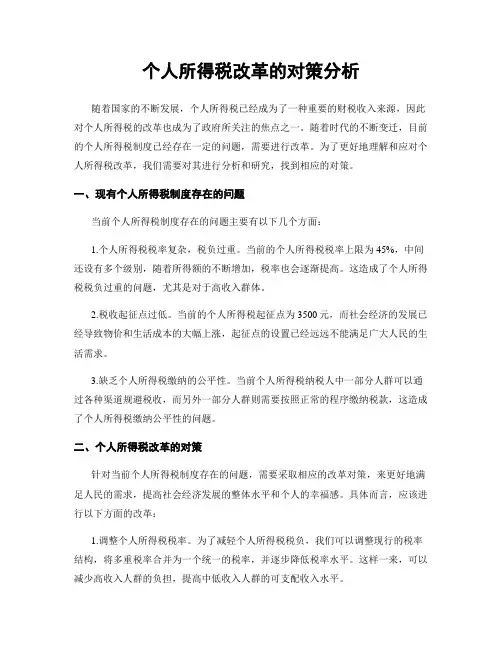 个人所得税改革的对策分析

随着国家的不断发展，个人所得税已经成为了一种重要的财税收入来源，因此对个人所得税的改革也成为了政府所关注的焦点之一。随着时代的不断变迁，目前的个人所得税制度已经存在一定的问题，需要进行改革。为了更好地理解和应对个人所得税改革，我们需要对其进行分析和研究，找到相应的对策。

一、现有个人所得税制度存在的问题

当前个人所得税制度存在的问题主要有以下几个方面：

1.个人所得税税率复杂，税负过重。当前的个人所得税税率上限为45%，中间还设有多个级别，随着所得额的不断增加，税率也会逐渐提高。这造成了个人所得税税负过重的问题，尤其是对于高收入群体。

2.税收起征点过低。当前的个人所得税起征点为3500元，而社会经济的发展已经导致物价和生活成本的大幅上涨，起征点的设置已经远远不能满足广大人民的生活需求。

3.缺乏个人所得税缴纳的公平性。当前个人所得税纳税人中一部分人群可以通过各种渠道规避税收，而另外一部分人群则需要按照正常的程序缴纳税款，这造成了个人所得税缴纳公平性的问题。

二、个人所得税改革的对策

针对当前个人所得税制度存在的问题，需要采取相应的改革对策，来更好地满足人民的需求，提高社会经济发展的整体水平和个人的幸福感。具体而言，应该进行以下方面的改革：

1.调整个人所得税税率。为了减轻个人所得税税负，我们可以调整现行的税率结构，将多重税率合并为一个统一的税率，并逐步降低税率水平。这样一来，可以减少高收入人群的负担，提高中低收入人群的可支配收入水平。